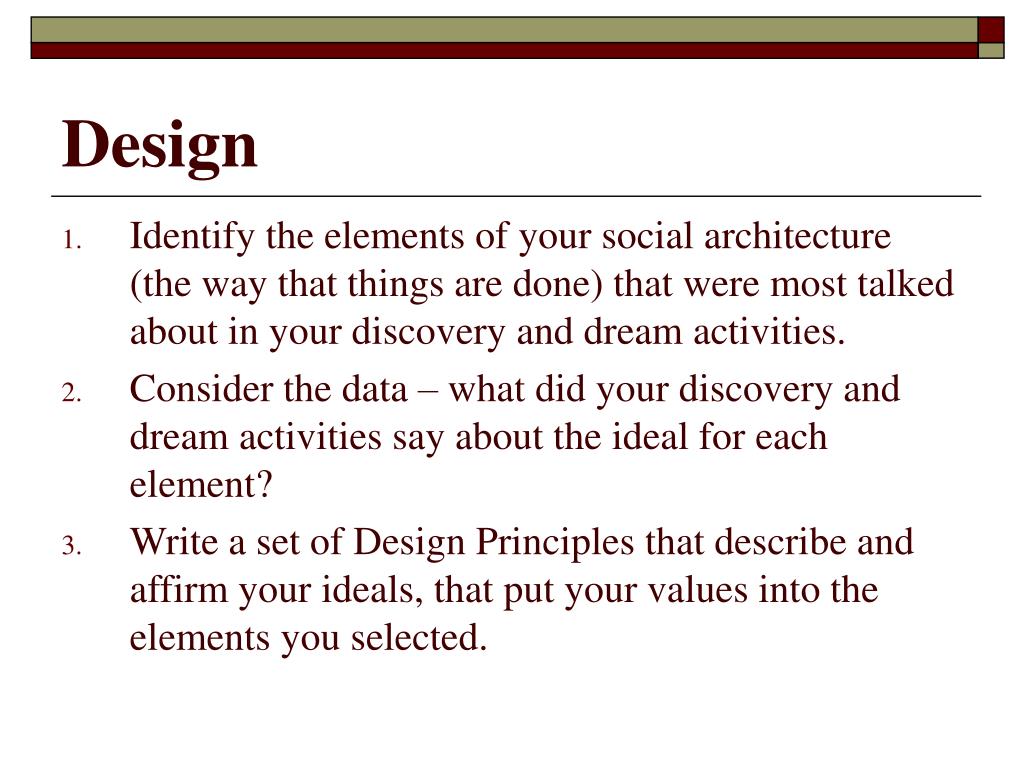 Design

1. Identify the elements of your social architecture (the way that things are done) that were most talked about in your discovery and dream activities.
2. Consider the data – what did your discovery and dream activities say about the ideal for each element?
3. Write a set of Design Principles that describe and affirm your ideals, that put your values into the elements you selected.